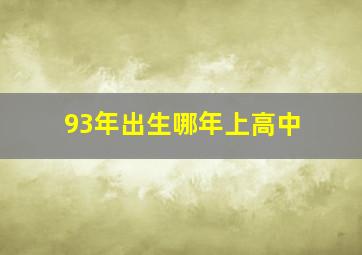 93年出生哪年上高中